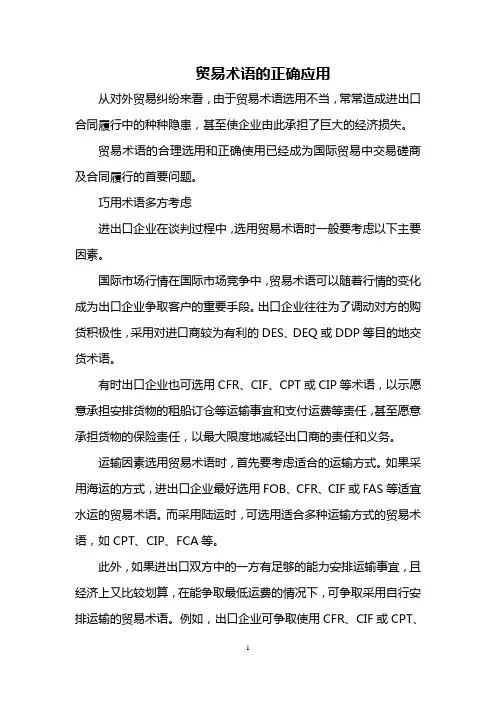 贸易术语的正确应用

从对外贸易纠纷来看，由于贸易术语选用不当，常常造成进出口合同履行中的种种隐患，甚至使企业由此承担了巨大的经济损失。

贸易术语的合理选用和正确使用已经成为国际贸易中交易磋商及合同履行的首要问题。

巧用术语多方考虑

进出口企业在谈判过程中，选用贸易术语时一般要考虑以下主要因素。

国际市场行情在国际市场竞争中，贸易术语可以随着行情的变化成为出口企业争取客户的重要手段。出口企业往往为了调动对方的购货积极性，采用对进口商较为有利的 DES、DEQ 或 DDP 等目的地交货术语。

有时出口企业也可选用 CFR、CIF、CPT 或 CIP 等术语，以示愿意承担安排货物的租船订仓等运输事宜和支付运费等责任，甚至愿意承担货物的保险责任，以最大限度地减轻出口商的责任和义务。

运输因素选用贸易术语时，首先要考虑适合的运输方式。如果采用海运的方式，进出口企业最好选用 FOB、CFR、CIF 或 FAS 等适宜水运的贸易术语。而采用陆运时，可选用适合多种运输方式的贸易术语，如 CPT、CIP、FCA 等。

此外，如果进出口双方中的一方有足够的能力安排运输事宜，且经济上又比较划算，在能争取最低运费的情况下，可争取采用自行安排运输的贸易术语。例如，出口企业可争取使用 CFR、CIF 或 CPT、

1